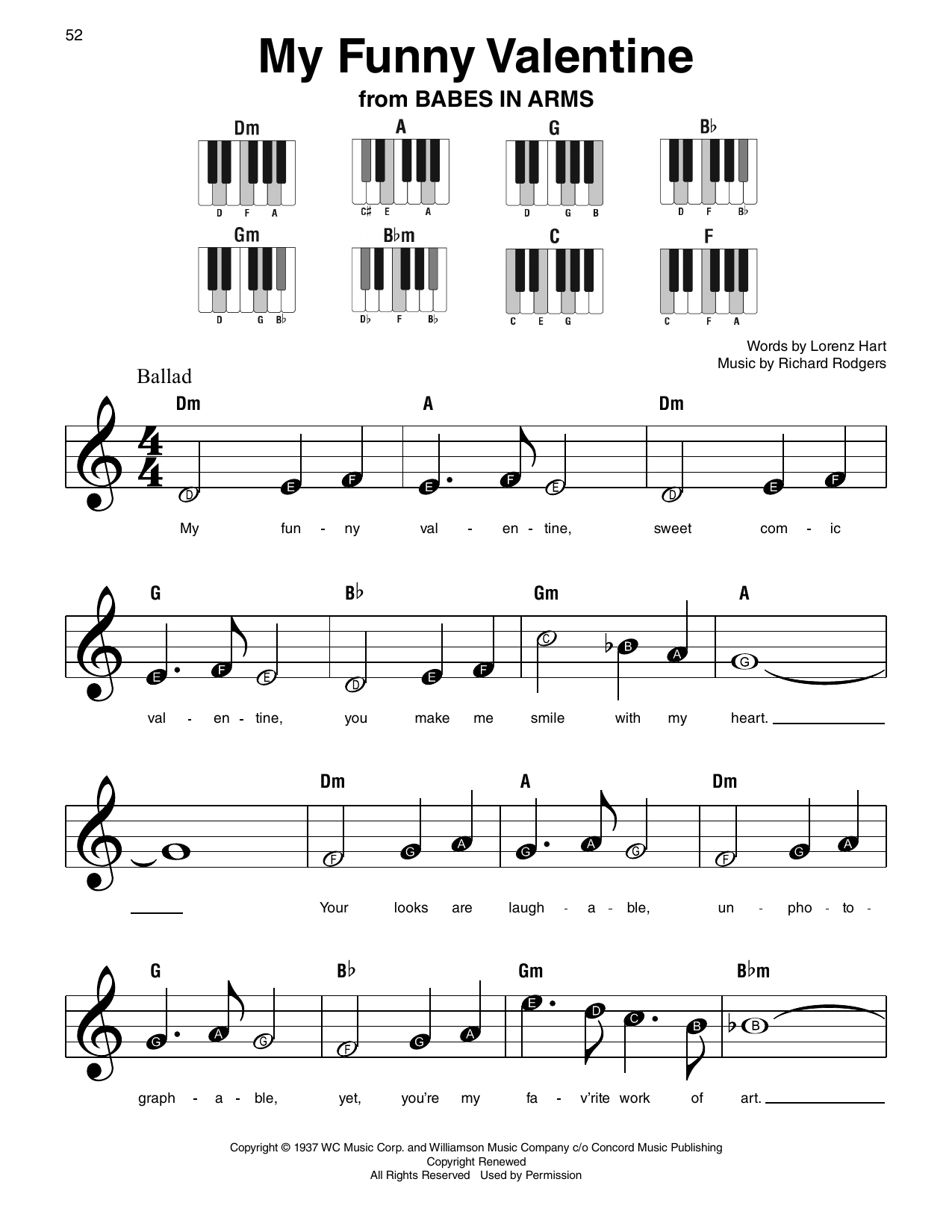 52

My Funny Valentine

from BABES IN ARMS

Dm
D F A

A
C♯ E A

G
D G B

B♭
D F B♭

Gm
D G B♭

B♭m
D♭ F B♭

C
C E G

F
C F A

Words by Lorenz Hart
Music by Richard Rodgers

Ballad

Dm A Dm
D E F E F E D E F
My fun - ny val - en - tine, sweet com - ic

G B♭ Gm A
E F E D E F C B A G
val - en - tine, you make me smile with my heart.

Dm A Dm
F G A G A G F G A
Your looks are laugh - a - ble, un - pho - to -

G B♭ Gm B♭m
G A G F G A E D C B B
graph - a - ble, yet, you're my fa - v'rite work of art.

Copyright © 1937 WC Music Corp. and Williamson Music Company c/o Concord Music Publishing
Copyright Renewed
All Rights Reserved Used by Permission